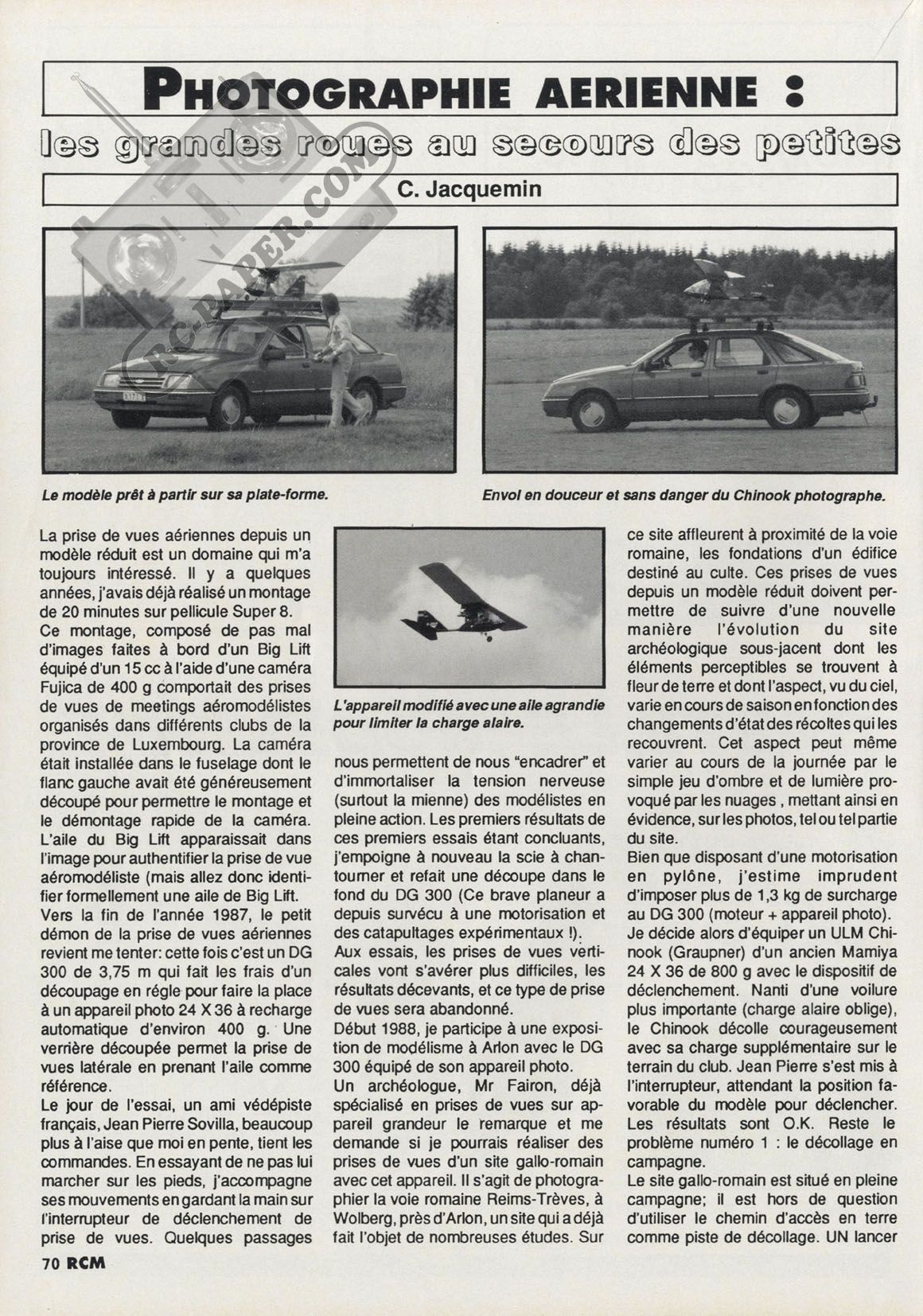 PHOTOGRAPHIE AERIENNE :

les grandes roues au secours des petites

C. Jacquemin

RC-PAPER.COM

Le modèle prêt à partir sur sa plate-forme.

Envol en douceur et sans danger du Chinook photographe.

La prise de vues aériennes depuis un modèle réduit est un domaine qui m'a toujours intéressé. Il y a quelques années, j'avais déjà réalisé un montage de 20 minutes sur pellicule Super 8.
Ce montage, composé de pas mal d'images faites à bord d'un Big Lift équipé d'un 15 cc à l'aide d'une caméra Fujica de 400 g comportait des prises de vues de meetings aéromodélistes organisés dans différents clubs de la province de Luxembourg. La caméra était installée dans le fuselage dont le flanc gauche avait été généreusement découpé pour permettre le montage et le démontage rapide de la caméra. L'aile du Big Lift apparaissait dans l'image pour authentifier la prise de vue aéromodéliste (mais allez donc identifier formellement une aile de Big Lift.
Vers la fin de l'année 1987, le petit démon de la prise de vues aériennes revient me tenter: cette fois c'est un DG 300 de 3,75 m qui fait les frais d'un découpage en régle pour faire la place à un appareil photo 24 X 36 à recharge automatique d'environ 400 g. Une verrière découpée permet la prise de vues latérale en prenant l'aile comme référence.
Le jour de l'essai, un ami védépiste français, Jean Pierre Sovilla, beaucoup plus à l'aise que moi en pente, tient les commandes. En essayant de ne pas lui marcher sur les pieds, j'accompagne ses mouvements en gardant la main sur l'interrupteur de déclenchement de prise de vues. Quelques passages

L'appareil modifié avec une aile agrandie pour limiter la charge alaire.

nous permettent de nous "encadrer" et d'immortaliser la tension nerveuse (surtout la mienne) des modélistes en pleine action. Les premiers résultats de ces premiers essais étant concluants, j'empoigne à nouveau la scie à chantourner et refait une découpe dans le fond du DG 300 (Ce brave planeur a depuis survécu à une motorisation et des catapultages expérimentaux !).
Aux essais, les prises de vues verticales vont s'avérer plus difficiles, les résultats décevants, et ce type de prise de vues sera abandonné.
Début 1988, je participe à une exposition de modélisme à Arlon avec le DG 300 équipé de son appareil photo.
Un archéologue, Mr Fairon, déjà spécialisé en prises de vues sur appareil grandeur le remarque et me demande si je pourrais réaliser des prises de vues d'un site gallo-romain avec cet appareil. Il s'agit de photographier la voie romaine Reims-Trèves, à Wolberg, près d'Arlon, un site qui a déjà fait l'objet de nombreuses études. Sur

ce site affleurent à proximité de la voie romaine, les fondations d'un édifice destiné au culte. Ces prises de vues depuis un modèle réduit doivent permettre de suivre d'une nouvelle manière l'évolution du site archéologique sous-jacent dont les éléments perceptibles se trouvent à fleur de terre et dont l'aspect, vu du ciel, varie en cours de saison en fonction des changements d'état des récoltes qui les recouvrent. Cet aspect peut même varier au cours de la journée par le simple jeu d'ombre et de lumière provoqué par les nuages , mettant ainsi en évidence, sur les photos, tel ou tel partie du site.
Bien que disposant d'une motorisation en pylône, j'estime imprudent d'imposer plus de 1,3 kg de surcharge au DG 300 (moteur + appareil photo).
Je décide alors d'équiper un ULM Chinook (Graupner) d'un ancien Mamiya 24 X 36 de 800 g avec le dispositif de déclenchement. Nanti d'une voilure plus importante (charge alaire oblige), le Chinook décolle courageusement avec sa charge supplémentaire sur le terrain du club. Jean Pierre s'est mis à l'interrupteur, attendant la position favorable du modèle pour déclencher. Les résultats sont O.K. Reste le problème numéro 1 : le décollage en campagne.
Le site gallo-romain est situé en pleine campagne; il est hors de question d'utiliser le chemin d'accès en terre comme piste de décollage. UN lancer

70 RCM